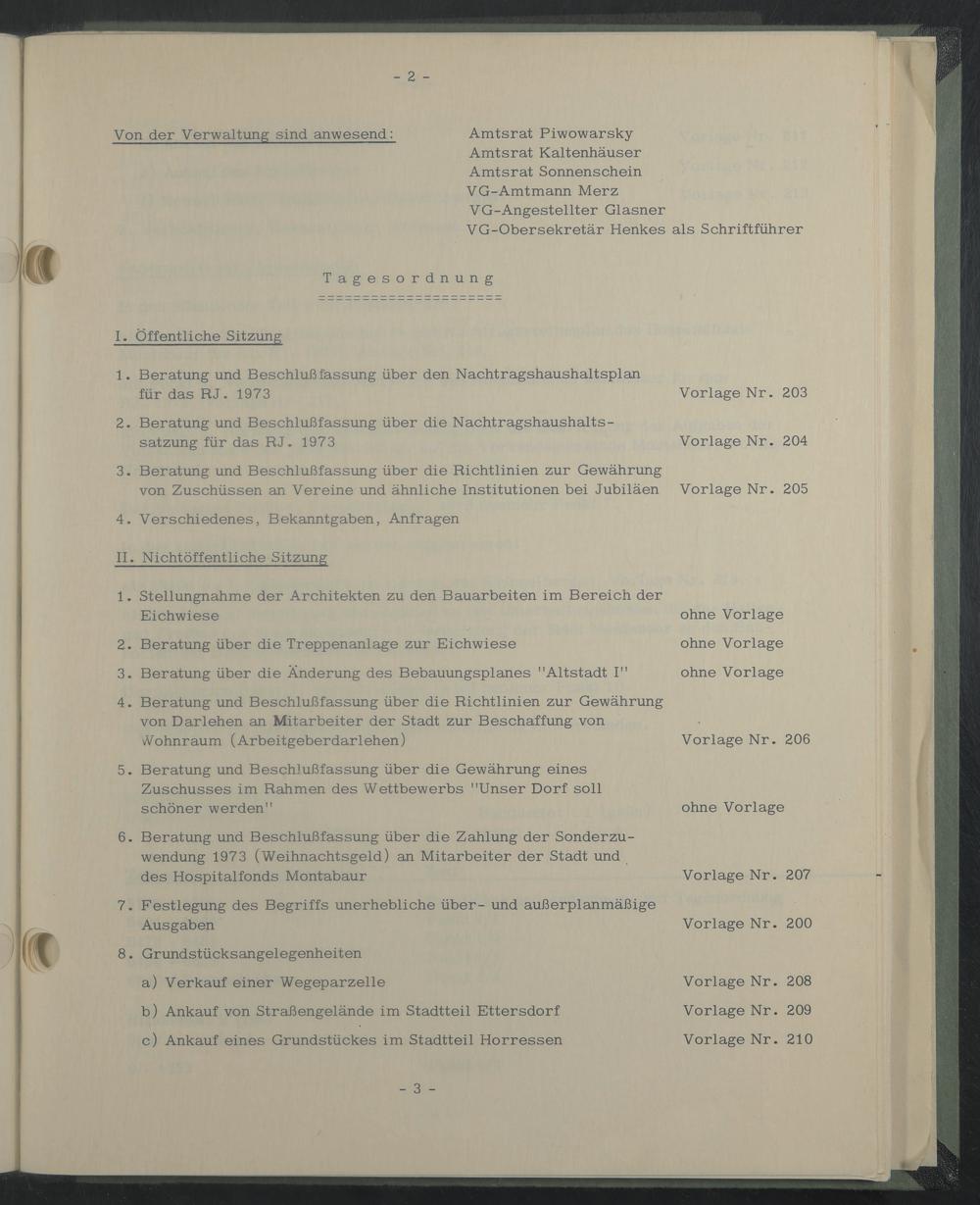 - 2 -

Von der Verwaltung sind anwesend: Amtsrat Piwowarsky
Amtsrat Kaltenhäuser
Amtsrat Sonnenschein
VG-Amtmann Merz
VG-Angestellter Glasner
VG-Obersekretär Henkes als Schriftführer

Tagesordnung
====================

I. Öffentliche Sitzung

1. Beratung und Beschlußfassung über den Nachtragshaushaltsplan für das RJ. 1973 Vorlage Nr. 203

2. Beratung und Beschlußfassung über die Nachtragshaushaltssatzung für das RJ. 1973 Vorlage Nr. 204

3. Beratung und Beschlußfassung über die Richtlinien zur Gewährung von Zuschüssen an Vereine und ähnliche Institutionen bei Jubiläen Vorlage Nr. 205

4. Verschiedenes, Bekanntgaben, Anfragen

II. Nichtöffentliche Sitzung

1. Stellungnahme der Architekten zu den Bauarbeiten im Bereich der Eichwiese ohne Vorlage

2. Beratung über die Treppenanlage zur Eichwiese ohne Vorlage

3. Beratung über die Änderung des Bebauungsplanes "Altstadt I" ohne Vorlage

4. Beratung und Beschlußfassung über die Richtlinien zur Gewährung von Darlehen an Mitarbeiter der Stadt zur Beschaffung von Wohnraum (Arbeitgeberdarlehen) Vorlage Nr. 206

5. Beratung und Beschlußfassung über die Gewährung eines Zuschusses im Rahmen des Wettbewerbs "Unser Dorf soll schöner werden" ohne Vorlage

6. Beratung und Beschlußfassung über die Zahlung der Sonderzuwendung 1973 (Weihnachtsgeld) an Mitarbeiter der Stadt und des Hospitalfonds Montabaur Vorlage Nr. 207

7. Festlegung des Begriffs unerhebliche über- und außerplanmäßige Ausgaben Vorlage Nr. 200

8. Grundstücksangelegenheiten

a) Verkauf einer Wegeparzelle Vorlage Nr. 208

b) Ankauf von Straßengelände im Stadtteil Ettersdorf Vorlage Nr. 209

c) Ankauf eines Grundstückes im Stadtteil Horressen Vorlage Nr. 210

- 3 -